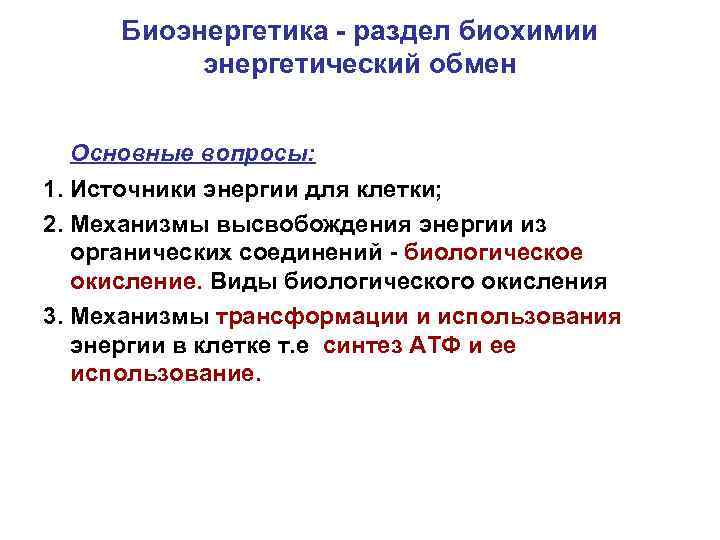 Биоэнергетика - раздел биохимии энергетический обмен

Основные вопросы:

1. Источники энергии для клетки;
2. Механизмы высвобождения энергии из органических соединений - биологическое окисление. Виды биологического окисления
3. Механизмы трансформации и использования энергии в клетке т.е синтез АТФ и ее использование.